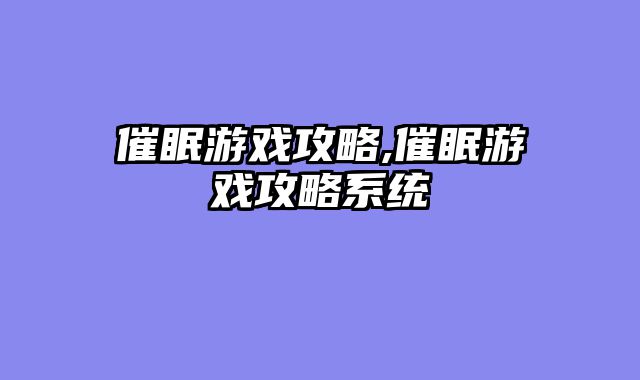 催眠游戏攻略,催眠游戏攻略系统